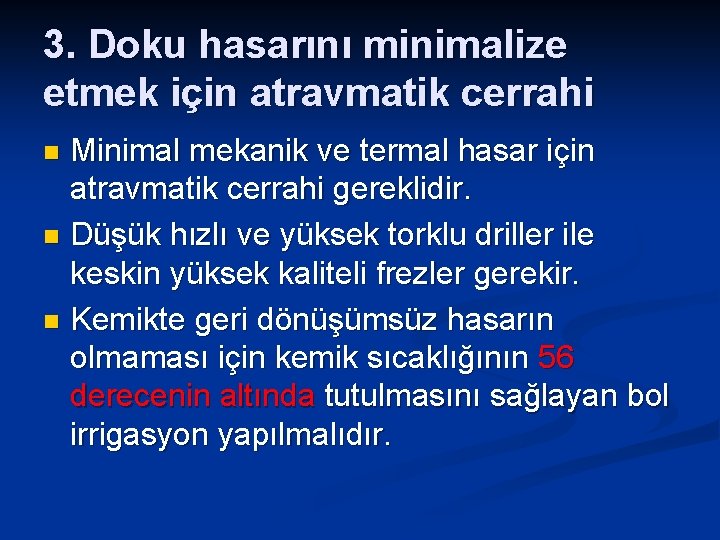 3. Doku hasarını minimalize etmek için atravmatik cerrahi

Minimal mekanik ve termal hasar için atravmatik cerrahi gereklidir.

Düşük hızlı ve yüksek torklu driller ile keskin yüksek kaliteli frezler gerekir.

Kemikte geri dönüşümsüz hasarın olmaması için kemik sıcaklığının 56 derecenin altında tutulmasını sağlayan bol irrigasyon yapılmalıdır.